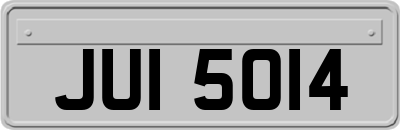 JUI 5014